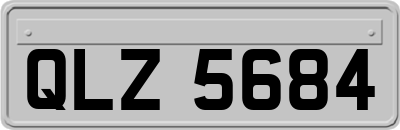 QLZ 5684